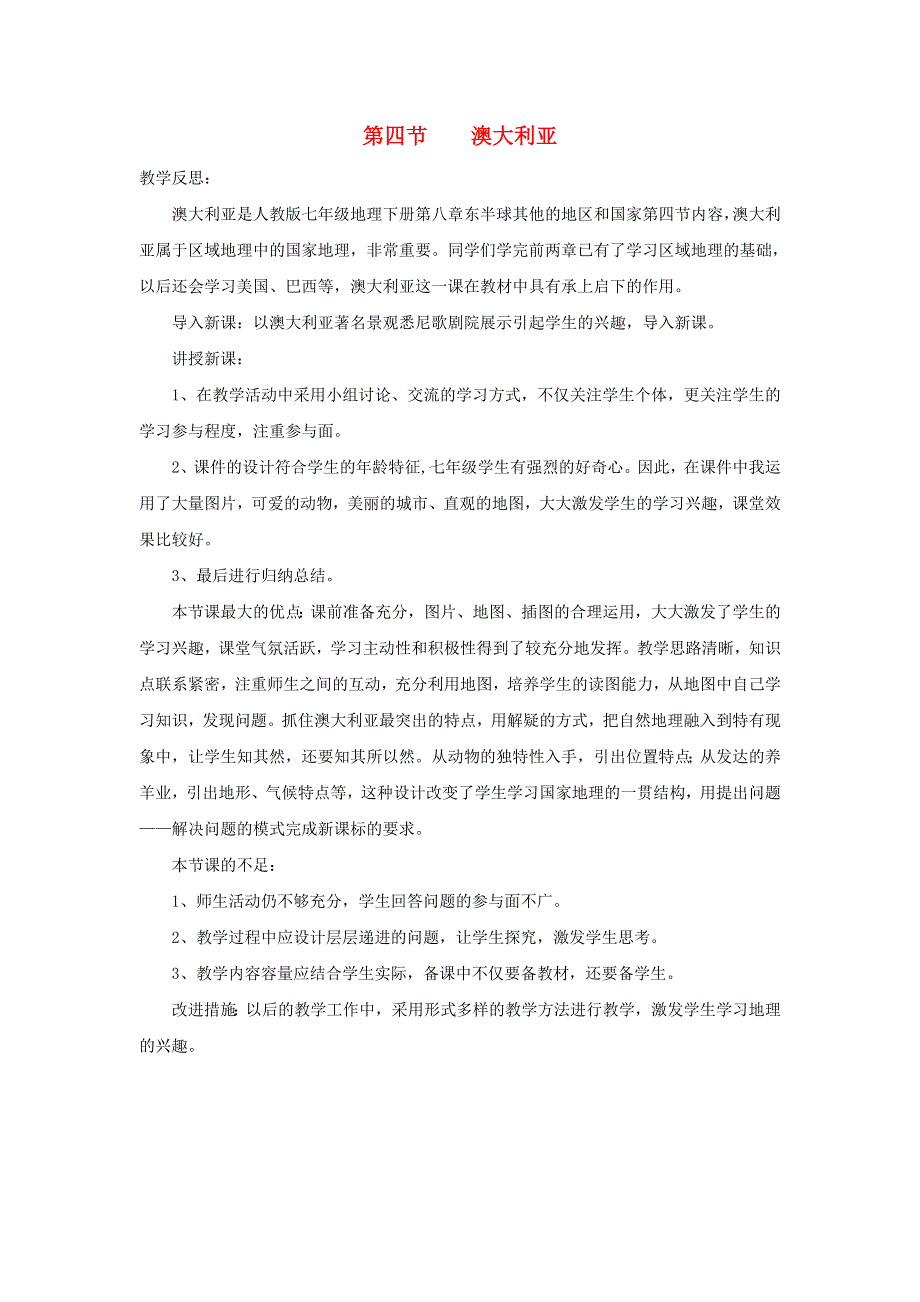 第四节　　澳大利亚

教学反思：

澳大利亚是人教版七年级地理下册第八章东半球其他的地区和国家第四节内容，澳大利亚属于区域地理中的国家地理，非常重要。同学们学完前两章已有了学习区域地理的基础，以后还会学习美国、巴西等，澳大利亚这一课在教材中具有承上启下的作用。

导入新课：以澳大利亚著名景观悉尼歌剧院展示引起学生的兴趣，导入新课。

讲授新课：

1、在教学活动中采用小组讨论、交流的学习方式，不仅关注学生个体，更关注学生的学习参与程度，注重参与面。

2、课件的设计符合学生的年龄特征,七年级学生有强烈的好奇心。因此，在课件中我运用了大量图片，可爱的动物，美丽的城市、直观的地图，大大激发学生的学习兴趣，课堂效果比较好。

3、最后进行归纳总结。

本节课最大的优点：课前准备充分，图片、地图、插图的合理运用，大大激发了学生的学习兴趣，课堂气氛活跃，学习主动性和积极性得到了较充分地发挥。教学思路清晰，知识点联系紧密，注重师生之间的互动，充分利用地图，培养学生的读图能力，从地图中自己学习知识，发现问题。抓住澳大利亚最突出的特点，用解疑的方式，把自然地理融入到特有现象中，让学生知其然，还要知其所以然。从动物的独特性入手，引出位置特点；从发达的养羊业，引出地形、气候特点等，这种设计改变了学生学习国家地理的一贯结构，用提出问题——解决问题的模式完成新课标的要求。

本节课的不足：

1、师生活动仍不够充分，学生回答问题的参与面不广。

2、教学过程中应设计层层递进的问题，让学生探究，激发学生思考。

3、教学内容容量应结合学生实际，备课中不仅要备教材，还要备学生。

改进措施：以后的教学工作中，采用形式多样的教学方法进行教学，激发学生学习地理的兴趣。